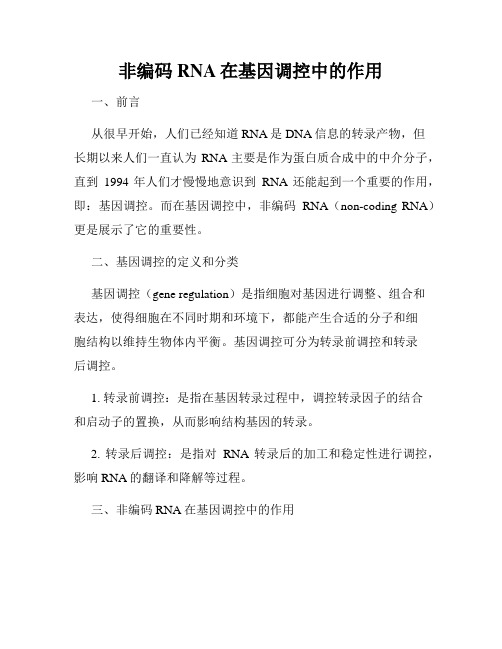 非编码 RNA 在基因调控中的作用

一、前言

从很早开始，人们已经知道 RNA 是 DNA 信息的转录产物，但长期以来人们一直认为 RNA 主要是作为蛋白质合成中的中介分子，直到 1994 年人们才慢慢地意识到 RNA 还能起到一个重要的作用，即：基因调控。而在基因调控中，非编码 RNA（non-coding RNA）更是展示了它的重要性。

二、基因调控的定义和分类

基因调控（gene regulation）是指细胞对基因进行调整、组合和表达，使得细胞在不同时期和环境下，都能产生合适的分子和细胞结构以维持生物体内平衡。基因调控可分为转录前调控和转录后调控。

1. 转录前调控：是指在基因转录过程中，调控转录因子的结合和启动子的置换，从而影响结构基因的转录。

2. 转录后调控：是指对 RNA 转录后的加工和稳定性进行调控，影响 RNA 的翻译和降解等过程。

三、非编码 RNA 在基因调控中的作用